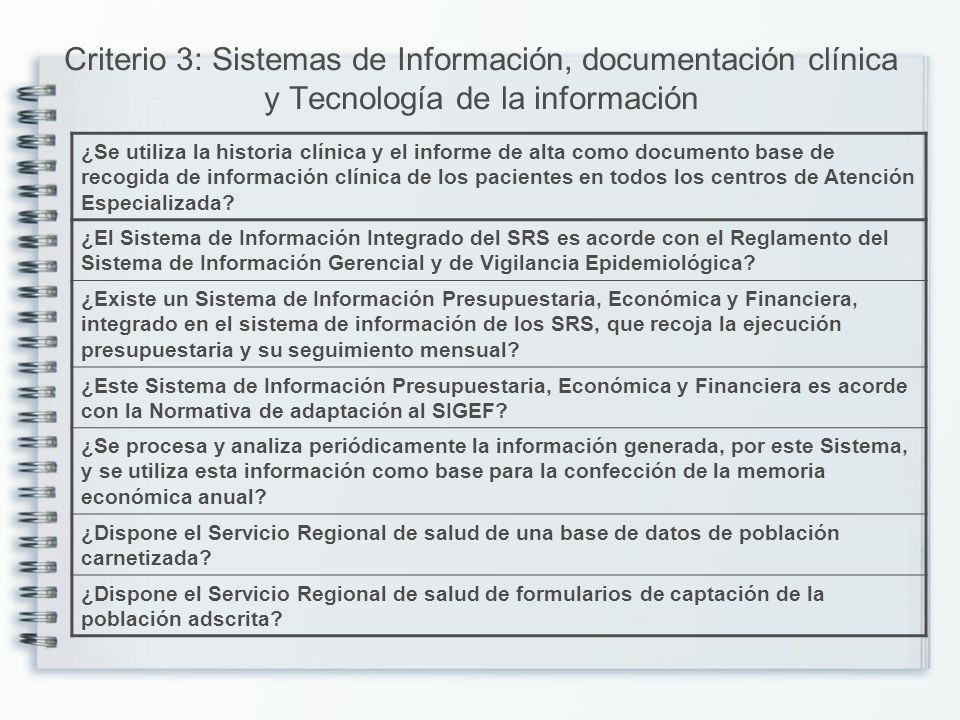 Criterio 3: Sistemas de Información, documentación clínica y Tecnología de la información

| ¿Se utiliza la historia clínica y el informe de alta como documento base de recogida de información clínica de los pacientes en todos los centros de Atención Especializada? |
|---|
| ¿El Sistema de Información Integrado del SRS es acorde con el Reglamento del Sistema de Información Gerencial y de Vigilancia Epidemiológica? |
| ¿Existe un Sistema de Información Presupuestaria, Económica y Financiera, integrado en el sistema de información de los SRS, que recoja la ejecución presupuestaria y su seguimiento mensual? |
| ¿Este Sistema de Información Presupuestaria, Económica y Financiera es acorde con la Normativa de adaptación al SIGEF? |
| ¿Se procesa y analiza periódicamente la información generada, por este Sistema, y se utiliza esta información como base para la confección de la memoria económica anual? |
| ¿Dispone el Servicio Regional de salud de una base de datos de población carnetizada? |
| ¿Dispone el Servicio Regional de salud de formularios de captación de la población adscrita? |